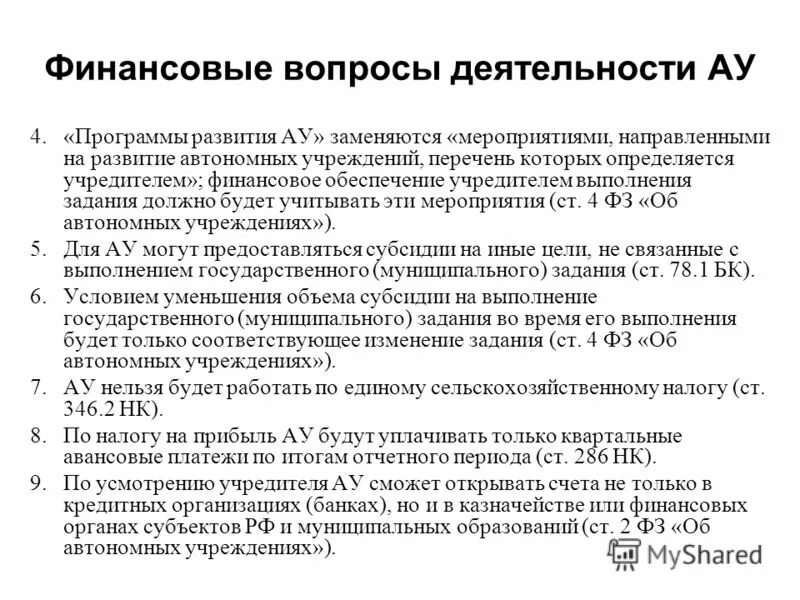 Финансовые вопросы деятельности АУ

4. «Программы развития АУ» заменяются «мероприятиями, направленными на развитие автономных учреждений, перечень которых определяется учредителем»; финансовое обеспечение учредителем выполнения задания должно будет учитывать эти мероприятия (ст. 4 ФЗ «Об автономных учреждениях»).

5. Для АУ могут предоставляться субсидии на иные цели, не связанные с выполнением государственного (муниципального) задания (ст. 78.1 БК).

6. Условием уменьшения объема субсидии на выполнение государственного (муниципального) задания во время его выполнения будет только соответствующее изменение задания (ст. 4 ФЗ «Об автономных учреждениях»).

7. АУ нельзя будет работать по единому сельскохозяйственному налогу (ст. 346.2 НК).

8. По налогу на прибыль АУ будут уплачивать только квартальные авансовые платежи по итогам отчетного периода (ст. 286 НК).

9. По усмотрению учредителя АУ сможет открывать счета не только в кредитных организациях (банках), но и в казначействе или финансовых органах субъектов РФ и муниципальных образований (ст. 2 ФЗ «Об автономных учреждениях»).

MyShared